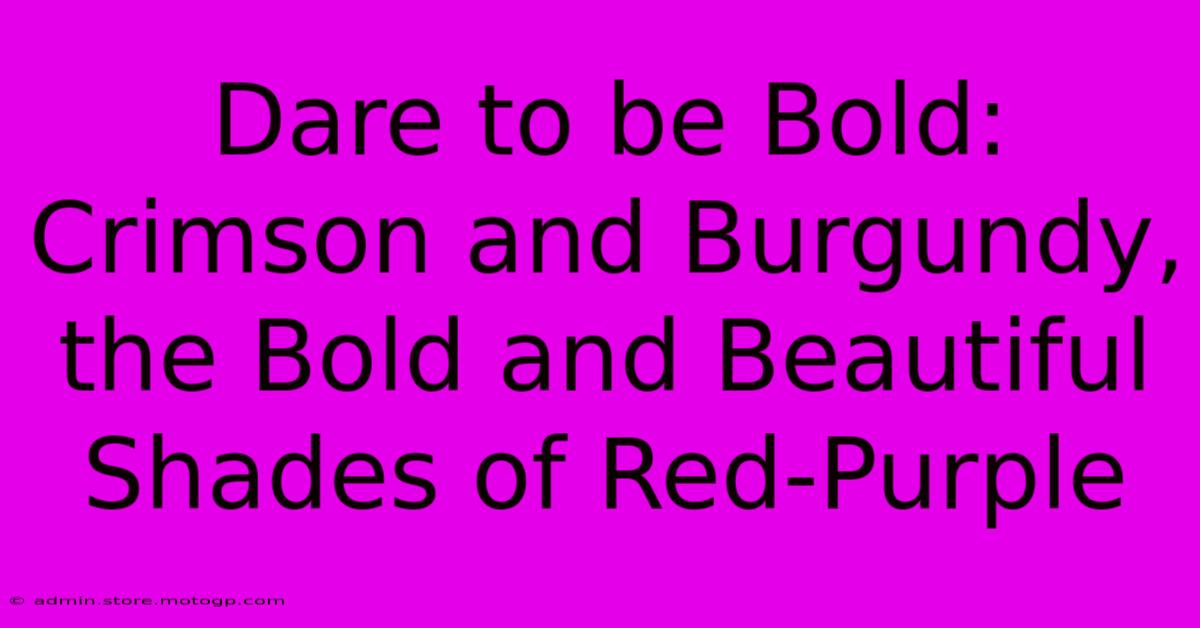 Dare to be Bold: Crimson and Burgundy, the Bold and Beautiful Shades of Red-Purple

© admin.store.motogp.com